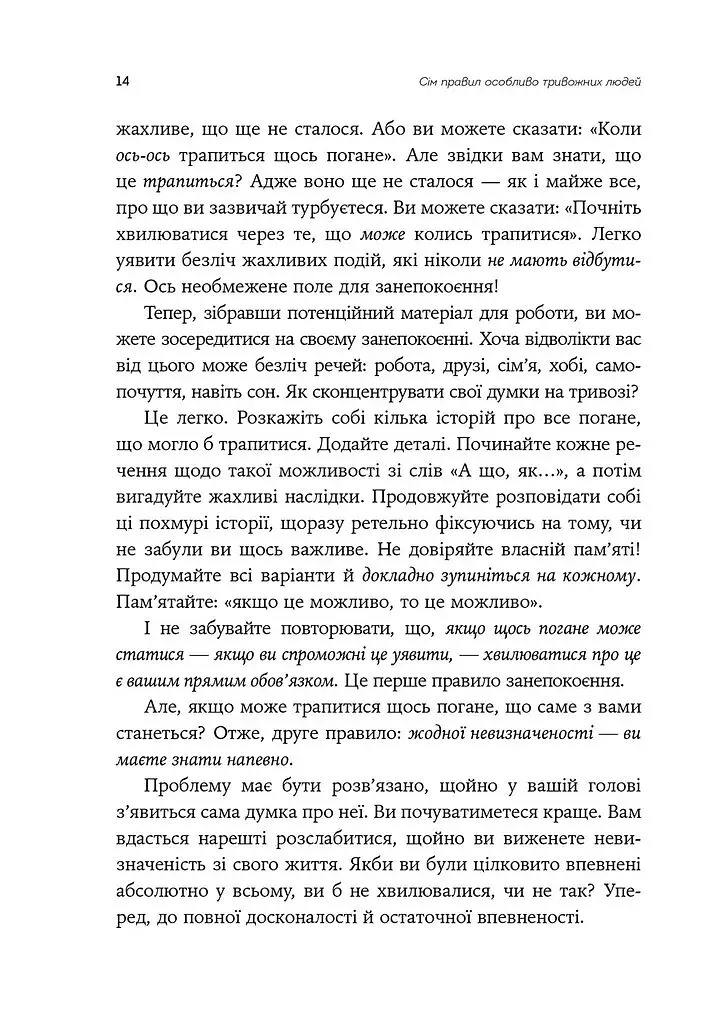 14

Сім правил особливо тривожних людей

жахливе, що ще не сталося. Або ви можете сказати: «Коли ось-ось трапиться щось погане». Але звідки вам знати, що це трапиться? Адже воно ще не сталося — як і майже все, про що ви зазвичай турбуєтеся. Ви можете сказати: «Почніть хвилюватися через те, що може колись трапитися». Легко уявити безліч жахливих подій, які ніколи не мають відбутися. Ось необмежене поле для занепокоєння!

Тепер, зібравши потенційний матеріал для роботи, ви можете зосередитися на своєму занепокоєнні. Хоча відволікти вас від цього може безліч речей: робота, друзі, сім'я, хобі, самопочуття, навіть сон. Як сконцентрувати свої думки на тривозі?

Це легко. Розкажіть собі кілька історій про все погане, що могло б трапитися. Додайте деталі. Починайте кожне речення щодо такої можливості зі слів «А що, як...», а потім вигадуйте жахливі наслідки. Продовжуйте розповідати собі ці похмурі історії, щоразу ретельно фіксуючись на тому, чи не забули ви щось важливе. Не довіряйте власній пам'яті! Продумайте всі варіанти й докладно зупиніться на кожному. Пам'ятайте: «якщо це можливо, то це можливо».

І не забувайте повторювати, що, якщо щось погане може статися — якщо ви спроможні це уявити, — хвилюватися про це є вашим прямим обов'язком. Це перше правило занепокоєння.

Але, якщо може трапитися щось погане, що саме з вами станеться? Отже, друге правило: жодної невизначеності — ви маєте знати напевно.

Проблему має бути розв'язано, щойно у вашій голові з'явиться сама думка про неї. Ви почуватиметеся краще. Вам вдасться нарешті розслабитися, щойно ви виженете невизначеність зі свого життя. Якби ви були цілковито впевнені абсолютно у всьому, ви б не хвилювалися, чи не так? Уперед, до повної досконалості й остаточної впевненості.